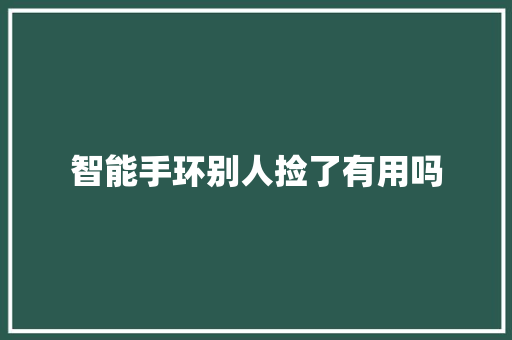 智能手环别人捡了有用吗